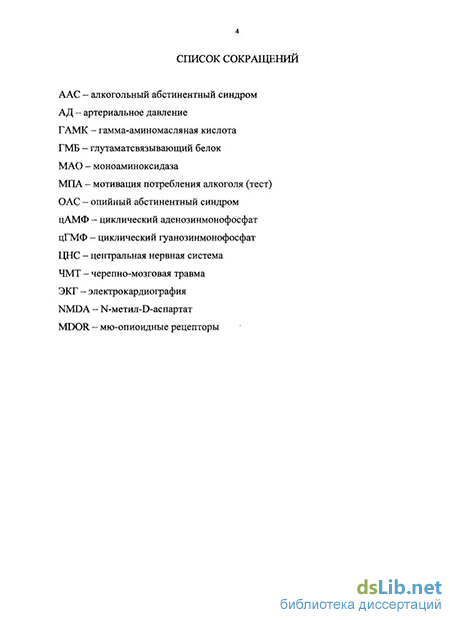 4

СПИСОК СОКРАЩЕНИЙ

ААС – алкогольный абстинентный синдром

АД – артериальное давление

ГАМК – гамма-аминомасляная кислота

ГМБ – глутаматсвязывающий белок

МАО – моноаминоксидаза

МПА – мотивация потребления алкоголя (тест)

ОАС – опийный абстинентный синдром

цАМФ – циклический аденозинмонофосфат

цГМФ – циклический гуанозинмонофосфат

ЦНС – центральная нервная система

ЧМТ – черепно-мозговая травма

ЭКГ – электрокардиография

NMDA – N-метил-D-аспартат

MDOR – мю-опиоидные рецепторы

dsLib.net
библиотека диссертаций